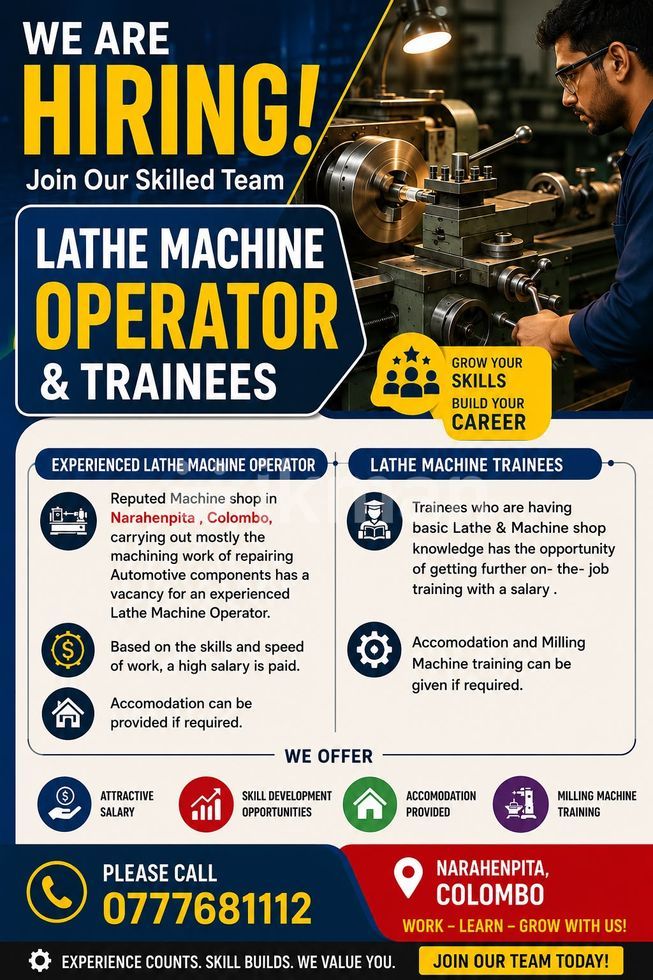 WE ARE
HIRING!
Join Our Skilled Team

LATHE MACHINE
OPERATOR
& TRAINEES

GROW YOUR
SKILLS
BUILD YOUR
CAREER

EXPERIENCED LATHE MACHINE OPERATOR

Reputed Machine shop in Narahenpita , Colombo, carrying out mostly the machining work of repairing Automotive components has a vacancy for an experienced Lathe Machine Operator.

Based on the skills and speed of work, a high salary is paid.

Accomodation can be provided if required.

LATHE MACHINE TRAINEES

Trainees who are having basic Lathe & Machine shop knowledge has the opportunity of getting further on- the- job training with a salary .

Accomodation and Milling Machine training can be given if required.

WE OFFER

ATTRACTIVE
SALARY

SKILL DEVELOPMENT
OPPORTUNITIES

ACCOMODATION
PROVIDED

MILLING MACHINE
TRAINING

PLEASE CALL
0777681112

NARAHENPITA,
COLOMBO

WORK - LEARN - GROW WITH US!

EXPERIENCE COUNTS. SKILL BUILDS. WE VALUE YOU.

JOIN OUR TEAM TODAY!

ikman